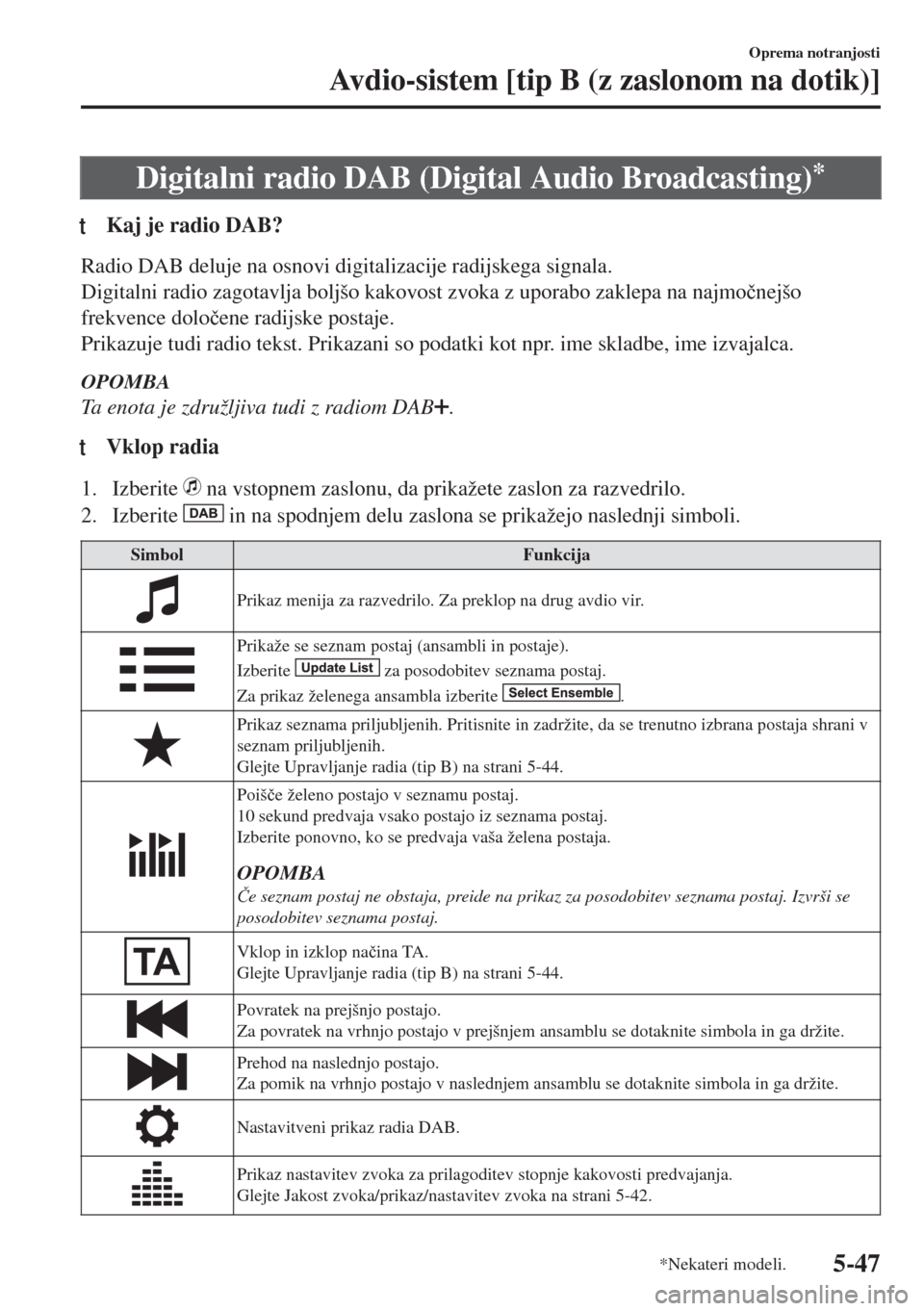 Oprema notranjosti

Avdio-sistem [tip B (z zaslonom na dotik)]

Digitalni radio DAB (Digital Audio Broadcasting)*

t Kaj je radio DAB?

Radio DAB deluje na osnovi digitalizacije radijskega signala.
Digitalni radio zagotavlja boljšo kakovost zvoka z uporabo zaklepa na najmočnejšo frekvence določene radijske postaje.
Prikazuje tudi radio tekst. Prikazani so podatki kot npr. ime skladbe, ime izvajalca.

OPOMBA
Ta enota je združljiva tudi z radiom DAB+.

t Vklop radia

1. Izberite na vstopnem zaslonu, da prikažete zaslon za razvedrilo.
2. Izberite DAB in na spodnjem delu zaslona se prikažejo naslednji simboli.

| Simbol | Funkcija |
|---|---|
| | Prikaz menija za razvedrilo. Za preklop na drug avdio vir. |
| | Prikaže se seznam postaj (ansambli in postaje). Izberite Update List za posodobitev seznama postaj. Za prikaz želenega ansambla izberite Select Ensemble. |
| | Prikaz seznama priljubljenih. Pritisnite in zadržite, da se trenutno izbrana postaja shrani v seznam priljubljenih. Glejte Upravljanje radia (tip B) na strani 5-44. |
| | Poišče želeno postajo v seznamu postaj. 10 sekund predvaja vsako postajo iz seznama postaj. Izberite ponovno, ko se predvaja vaša želena postaja. OPOMBA Če seznam postaj ne obstaja, preide na prikaz za posodobitev seznama postaj. Izvrši se posodobitev seznama postaj. |
| TA | Vklop in izklop načina TA. Glejte Upravljanje radia (tip B) na strani 5-44. |
| | Povratek na prejšnjo postajo. Za povratek na vrhnjo postajo v prejšnjem ansamblu se dotaknite simbola in ga držite. |
| | Prehod na naslednjo postajo. Za pomik na vrhnjo postajo v naslednjem ansamblu se dotaknite simbola in ga držite. |
| | Nastavitveni prikaz radia DAB. |
| | Prikaz nastavitev zvoka za prilagoditev stopnje kakovosti predvajanja. Glejte Jakost zvoka/prikaz/nastavitev zvoka na strani 5-42. |

*Nekateri modeli.

5-47

carmanualsonline.info